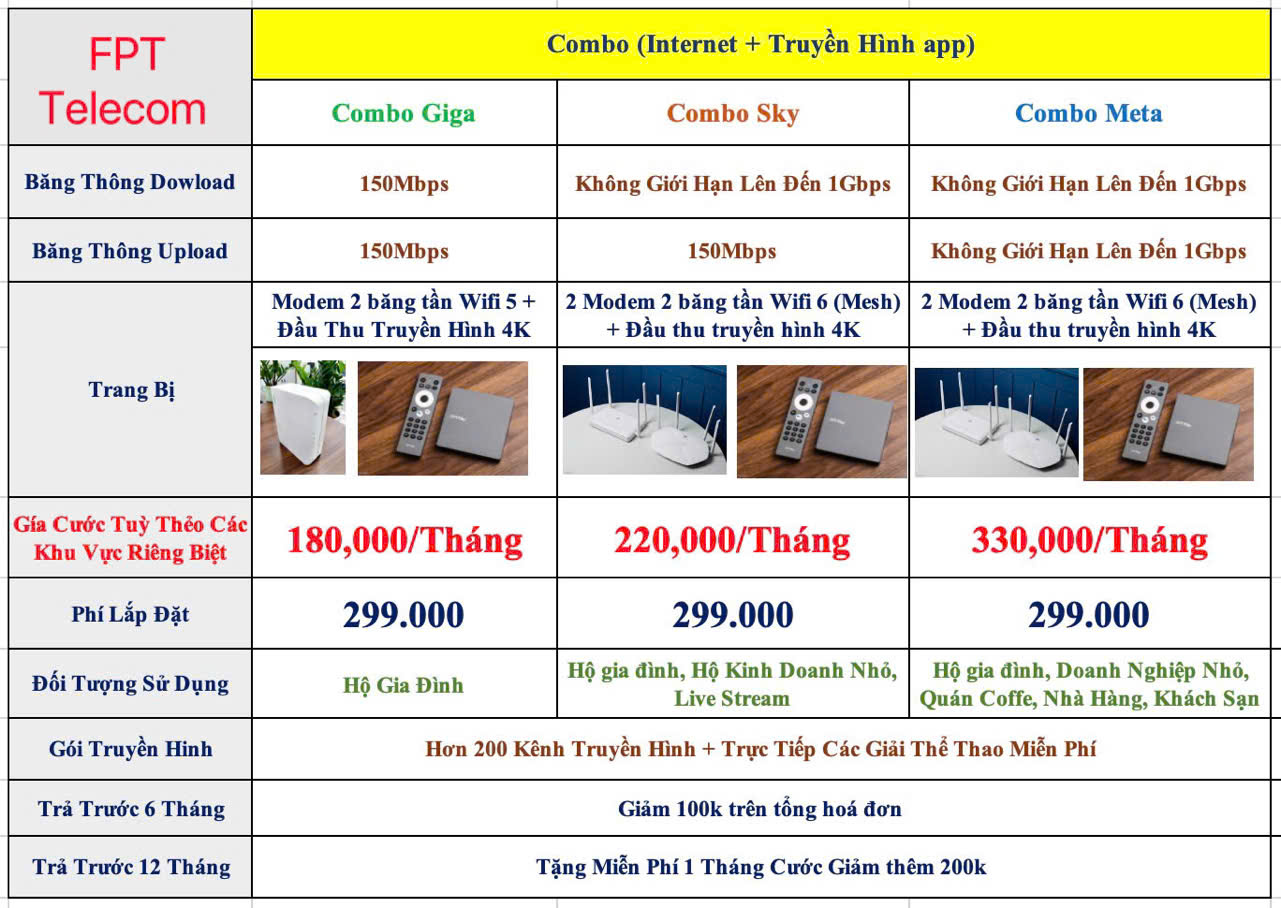 | FPT Telecom | Combo (Internet + Truyền Hình app) | | |
|---|---|---|---|
| | Combo Giga | Combo Sky | Combo Meta |
| Băng Thông Dowload | 150Mbps | Không Giới Hạn Lên Đến 1Gbps | Không Giới Hạn Lên Đến 1Gbps |
| Băng Thông Upload | 150Mbps | 150Mbps | Không Giới Hạn Lên Đến 1Gbps |
| Trang Bị | Modem 2 băng tần Wifi 5 + Đầu Thu Truyền Hình 4K | 2 Modem 2 băng tần Wifi 6 (Mesh) + Đầu thu truyền hình 4K | 2 Modem 2 băng tần Wifi 6 (Mesh) + Đầu thu truyền hình 4K |
| Gía Cước Tuỳ Thẻo Các Khu Vực Riêng Biệt | 180,000/Tháng | 220,000/Tháng | 330,000/Tháng |
| Phí Lắp Đặt | 299.000 | 299.000 | 299.000 |
| Đối Tượng Sử Dụng | Hộ Gia Đình | Hộ gia đình, Hộ Kinh Doanh Nhỏ, Live Stream | Hộ gia đình, Doanh Nghiệp Nhỏ, Quán Coffe, Nhà Hàng, Khách Sạn |
| Gói Truyền Hinh | Hơn 200 Kênh Truyền Hình + Trực Tiếp Các Giải Thể Thao Miễn Phí | | |
| Trả Trước 6 Tháng | Giảm 100k trên tổng hoá đơn | | |
| Trả Trước 12 Tháng | Tặng Miễn Phí 1 Tháng Cước Giảm thêm 200k | | |